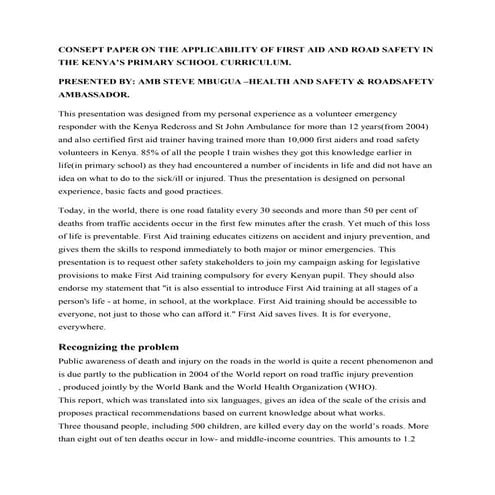 CONSEPT PAPER ON THE APPLICABILITY OF FIRST AID AND ROAD SAFETY IN THE KENYA'S PRIMARY SCHOOL CURRICULUM.

PRESENTED BY: AMB STEVE MBUGUA –HEALTH AND SAFETY & ROADSAFETY AMBASSADOR.

This presentation was designed from my personal experience as a volunteer emergency responder with the Kenya Redcross and St John Ambulance for more than 12 years(from 2004) and also certified first aid trainer having trained more than 10,000 first aiders and road safety volunteers in Kenya. 85% of all the people I train wishes they got this knowledge earlier in life(in primary school) as they had encountered a number of incidents in life and did not have an idea on what to do to the sick/ill or injured. Thus the presentation is designed on personal experience, basic facts and good practices.

Today, in the world, there is one road fatality every 30 seconds and more than 50 per cent of deaths from traffic accidents occur in the first few minutes after the crash. Yet much of this loss of life is preventable. First Aid training educates citizens on accident and injury prevention, and gives them the skills to respond immediately to both major or minor emergencies. This presentation is to request other safety stakeholders to join my campaign asking for legislative provisions to make First Aid training compulsory for every Kenyan pupil. They should also endorse my statement that "it is also essential to introduce First Aid training at all stages of a person's life - at home, in school, at the workplace. First Aid training should be accessible to everyone, not just to those who can afford it." First Aid saves lives. It is for everyone, everywhere.

Recognizing the problem

Public awareness of death and injury on the roads in the world is quite a recent phenomenon and is due partly to the publication in 2004 of the World report on road traffic injury prevention , produced jointly by the World Bank and the World Health Organization (WHO).
This report, which was translated into six languages, gives an idea of the scale of the crisis and proposes practical recommendations based on current knowledge about what works.
Three thousand people, including 500 children, are killed every day on the world's roads. More than eight out of ten deaths occur in low- and middle-income countries. This amounts to 1.2